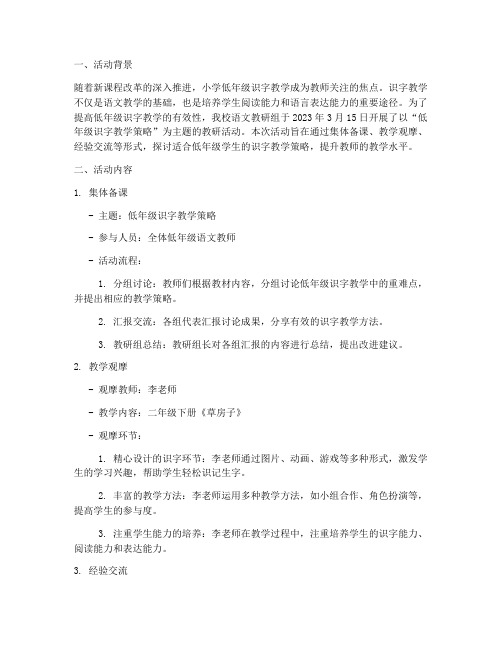 一、活动背景

随着新课程改革的深入推进，小学低年级识字教学成为教师关注的焦点。识字教学不仅是语文教学的基础，也是培养学生阅读能力和语言表达能力的重要途径。为了提高低年级识字教学的有效性，我校语文教研组于 2023 年 3 月 15 日开展了以“低年级识字教学策略”为主题的教研活动。本次活动旨在通过集体备课、教学观摩、经验交流等形式，探讨适合低年级学生的识字教学策略，提升教师的教学水平。

二、活动内容

1. 集体备课

- 主题：低年级识字教学策略

- 参与人员：全体低年级语文教师

- 活动流程：

1. 分组讨论：教师们根据教材内容，分组讨论低年级识字教学中的重难点，并提出相应的教学策略。

2. 汇报交流：各组代表汇报讨论成果，分享有效的识字教学方法。

3. 教研组总结：教研组长对各组汇报的内容进行总结，提出改进建议。

2. 教学观摩

- 观摩教师：李老师

- 教学内容：二年级下册《草房子》

- 观摩环节：

1. 精心设计的识字环节：李老师通过图片、动画、游戏等多种形式，激发学生的学习兴趣，帮助学生轻松识记生字。

2. 丰富的教学方法：李老师运用多种教学方法，如小组合作、角色扮演等，提高学生的参与度。

3. 注重学生能力的培养：李老师在教学过程中，注重培养学生的识字能力、阅读能力和表达能力。

3. 经验交流